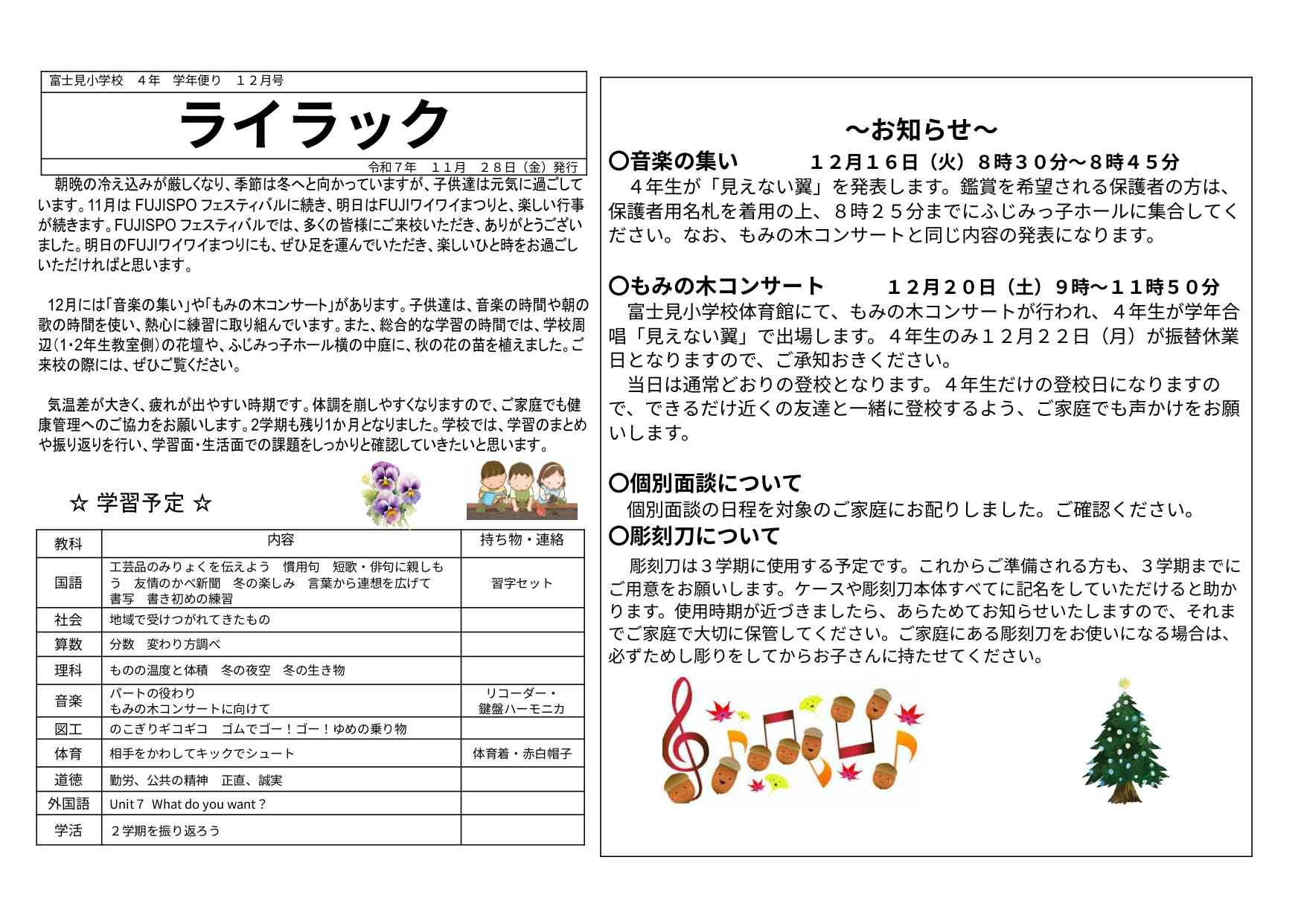 富士見小学校　４年　学年便り　１２月号

ライラック

令和７年　１１月　２８日（金）発行

朝晩の冷え込みが厳しくなり、季節は冬へと向かっていますが、子供達は元気に過ごしています。11月は FUJISPO フェスティバルに続き、明日はFUJIワイワイまつりと、楽しい行事が続きます。FUJISPO フェスティバルでは、多くの皆様にご来校いただき、ありがとうございました。明日のFUJIワイワイまつりにも、ぜひ足を運んでいただき、楽しいひと時をお過ごしいただければと思います。

12月には「音楽の集い」や「もみの木コンサート」があります。子供達は、音楽の時間や朝の歌の時間を使い、熱心に練習に取り組んでいます。また、総合的な学習の時間では、学校周辺（1・2年生教室側）の花壇や、ふじみっ子ホール横の中庭に、秋の花の苗を植えました。ご来校の際には、ぜひご覧ください。

気温差が大きく、疲れが出やすい時期です。体調を崩しやすくなりますので、ご家庭でも健康管理へのご協力をお願いします。2学期も残り1か月となりました。学校では、学習のまとめや振り返りを行い、学習面・生活面での課題をしっかりと確認していきたいと思います。

☆ 学習予定 ☆

| 教科 | 内容 | 持ち物・連絡 |
|---|---|---|
| 国語 | 工芸品のみりょくを伝えよう　慣用句　短歌・俳句に親しもう　友情のかべ新聞　冬の楽しみ　言葉から連想を広げて　書写　書き初めの練習 | 習字セット |
| 社会 | 地域で受けつがれてきたもの | |
| 算数 | 分数　変わり方調べ | |
| 理科 | ものの温度と体積　冬の夜空　冬の生き物 | |
| 音楽 | パートの役わり　もみの木コンサートに向けて | リコーダー・鍵盤ハーモニカ |
| 図工 | のこぎりギコギコ　ゴムでゴー！ゴー！ゆめの乗り物 | |
| 体育 | 相手をかわしてキックでシュート | 体育着・赤白帽子 |
| 道徳 | 勤労、公共の精神　正直、誠実 | |
| 外国語 | Unit７ What do you want？ | |
| 学活 | ２学期を振り返ろう | |

～お知らせ～

〇音楽の集い　１２月１６日（火）８時３０分～８時４５分
４年生が「見えない翼」を発表します。鑑賞を希望される保護者の方は、保護者用名札を着用の上、８時２５分までにふじみっ子ホールに集合してください。なお、もみの木コンサートと同じ内容の発表になります。

〇もみの木コンサート　１２月２０日（土）９時～１１時５０分
富士見小学校体育館にて、もみの木コンサートが行われ、４年生が学年合唱「見えない翼」で出場します。４年生のみ１２月２２日（月）が振替休業日となりますので、ご承知おきください。
当日は通常どおりの登校となります。４年生だけの登校日になりますので、できるだけ近くの友達と一緒に登校するよう、ご家庭でも声かけをお願いします。

〇個別面談について
個別面談の日程を対象のご家庭にお配りしました。ご確認ください。

〇彫刻刀について
彫刻刀は３学期に使用する予定です。これからご準備される方も、３学期までにご用意をお願いします。ケースや彫刻刀本体すべてに記名をしていただけると助かります。使用時期が近づきましたら、あらためてお知らせいたしますので、それまでご家庭で大切に保管してください。ご家庭にある彫刻刀をお使いになる場合は、必ずためし彫りをしてからお子さんに持たせてください。